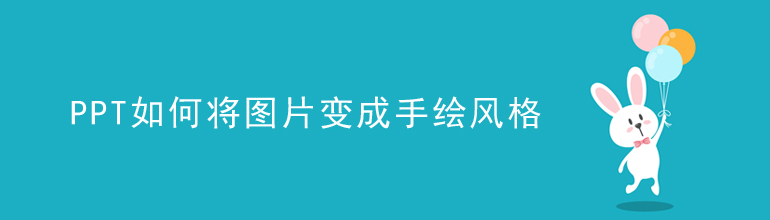 PPT如何将图片变成手绘风格